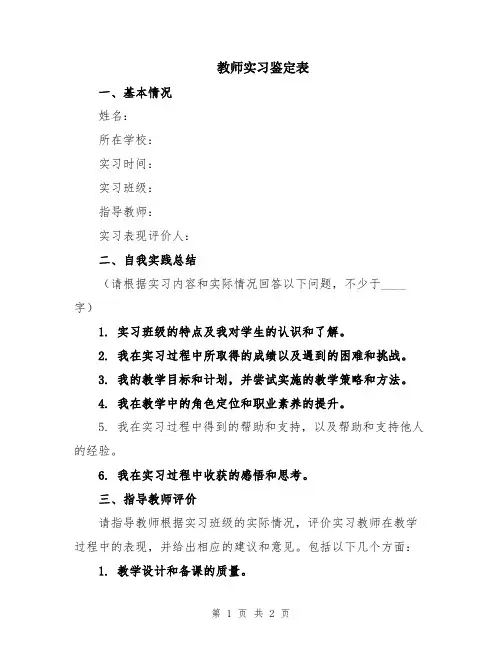 教师实习鉴定表

一、基本情况

姓名：

所在学校：

实习时间：

实习班级：

指导教师：

实习表现评价人：

二、自我实践总结

（请根据实习内容和实际情况回答以下问题，不少于____字）

1. 实习班级的特点及我对学生的认识和了解。

2. 我在实习过程中所取得的成绩以及遇到的困难和挑战。

3. 我的教学目标和计划，并尝试实施的教学策略和方法。

4. 我在教学中的角色定位和职业素养的提升。

5. 我在实习过程中得到的帮助和支持，以及帮助和支持他人的经验。

6. 我在实习过程中收获的感悟和思考。

三、指导教师评价

请指导教师根据实习班级的实际情况，评价实习教师在教学过程中的表现，并给出相应的建议和意见。包括以下几个方面：

1. 教学设计和备课的质量。

第 1 页 共 2 页